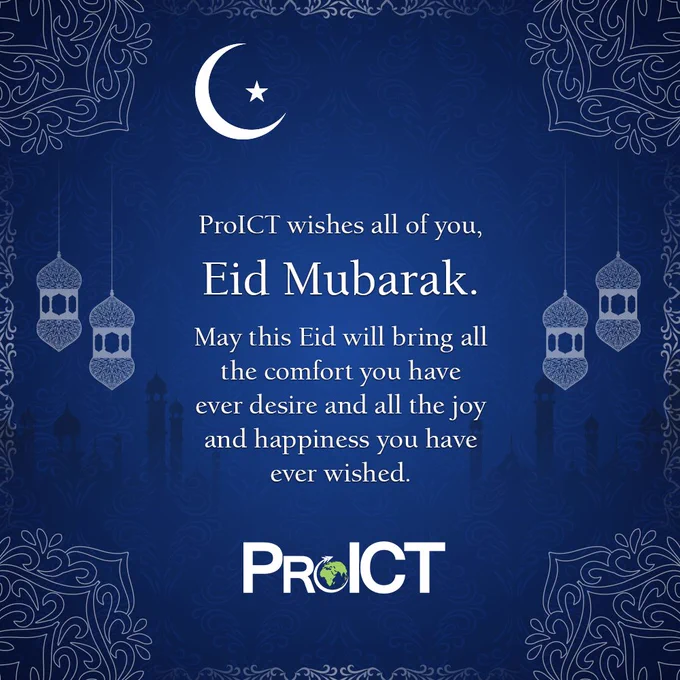 ProICT wishes all of you,

Eid Mubarak.

May this Eid will bring all the comfort you have ever desire and all the joy and happiness you have ever wished.

ProICT